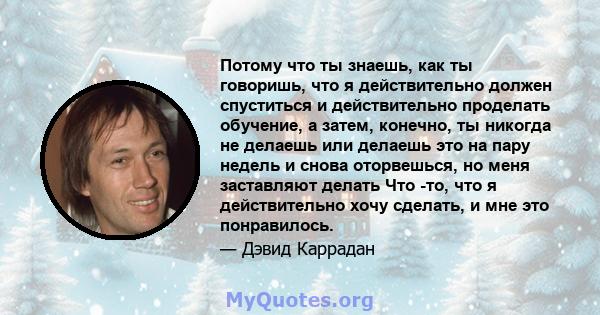 Потому что ты знаешь, как ты говоришь, что я действительно должен спуститься и действительно проделать обучение, а затем, конечно, ты никогда не делаешь или делаешь это на пару недель и снова оторвешься, но меня заставляют делать Что -то, что я действительно хочу сделать, и мне это понравилось.

— Дэвид Каррадан

MyQuotes.org